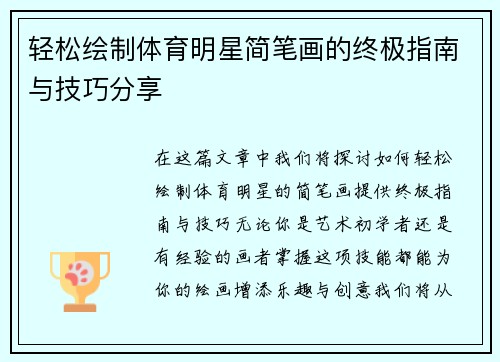 轻松绘制体育明星简笔画的终极指南与技巧分享

在这篇文章中我们将探讨如何轻松绘制体育明星的简笔画提供终极指南与技巧无论你是艺术初学者还是有经验的画者掌握这项技能都能为你的绘画增添乐趣与创意我们将从